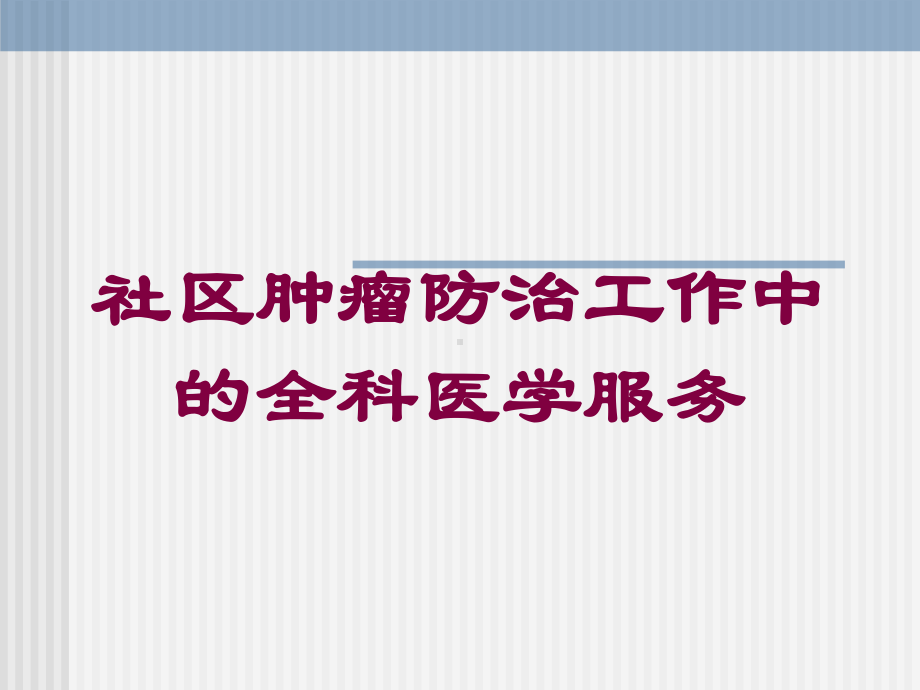 社区肿瘤防治工作中的全科医学服务